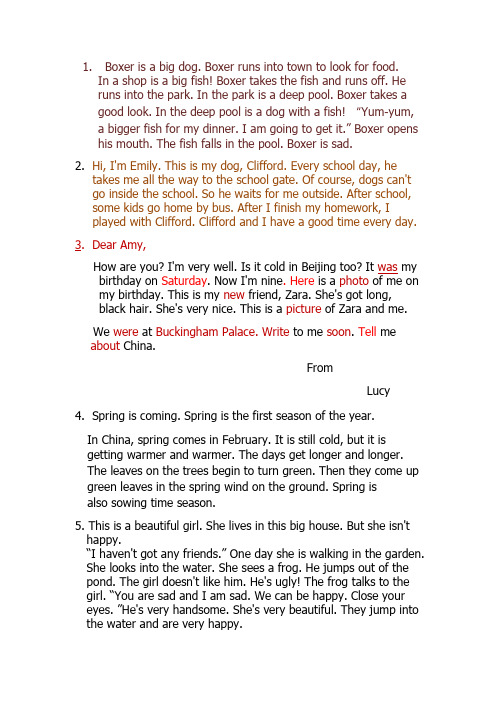 1. Boxer is a big dog. Boxer runs into town to look for food. In a shop is a big fish! Boxer takes the fish and runs off. He runs into the park. In the park is a deep pool. Boxer takes a good look. In the deep pool is a dog with a fish! "Yum-yum, a bigger fish for my dinner. I am going to get it." Boxer opens his mouth. The fish falls in the pool. Boxer is sad.

2. Hi, I'm Emily. This is my dog, Clifford. Every school day, he takes me all the way to the school gate. Of course, dogs can't go inside the school. So he waits for me outside. After school, some kids go home by bus. After I finish my homework, I played with Clifford. Clifford and I have a good time every day.

3. Dear Amy,

How are you? I'm very well. Is it cold in Beijing too? It was my birthday on Saturday. Now I'm nine. Here is a photo of me on my birthday. This is my new friend, Zara. She's got long, black hair. She's very nice. This is a picture of Zara and me.

We were at Buckingham Palace. Write to me soon. Tell me about China.

From

Lucy

4. Spring is coming. Spring is the first season of the year.

In China, spring comes in February. It is still cold, but it is getting warmer and warmer. The days get longer and longer. The leaves on the trees begin to turn green. Then they come up green leaves in the spring wind on the ground. Spring is also sowing time season.

5. This is a beautiful girl. She lives in this big house. But she isn't happy.
"I haven't got any friends." One day she is walking in the garden. She looks into the water. She sees a frog. He jumps out of the pond. The girl doesn't like him. He's ugly! The frog talks to the girl. "You are sad and I am sad. We can be happy. Close your eyes. "He's very handsome. She's very beautiful. They jump into the water and are very happy.